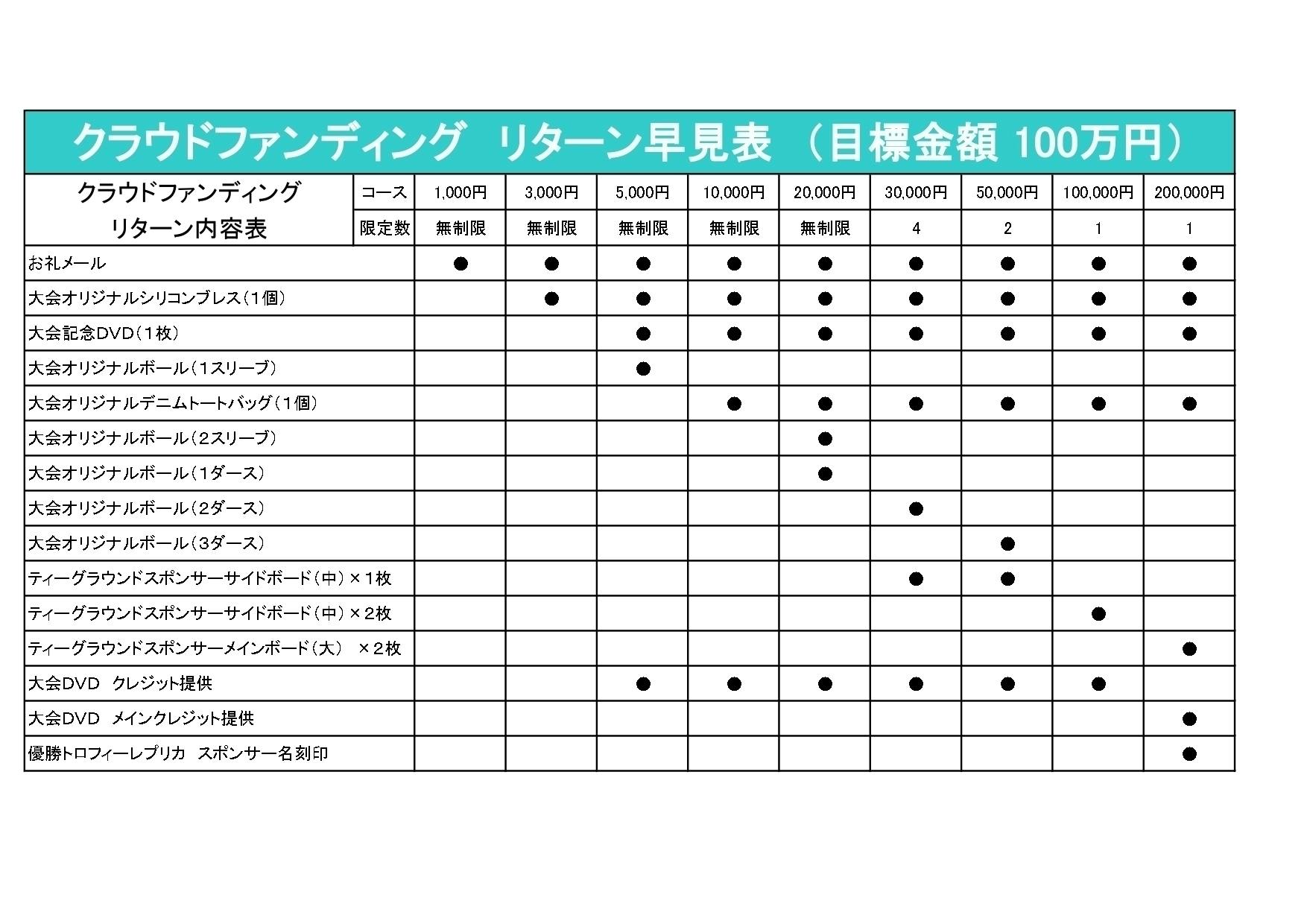 クラウドファンディング　リターン早見表　（目標金額 100万円）

| クラウドファンディング リターン内容表 | コース | 1,000円 | 3,000円 | 5,000円 | 10,000円 | 20,000円 | 30,000円 | 50,000円 | 100,000円 | 200,000円 |
|---|---|---|---|---|---|---|---|---|---|---|
| | 限定数 | 無制限 | 無制限 | 無制限 | 無制限 | 無制限 | 4 | 2 | 1 | 1 |
| お礼メール | | ● | ● | ● | ● | ● | ● | ● | ● | ● |
| 大会オリジナルシリコンブレス（1個） | | | ● | ● | ● | ● | ● | ● | ● | ● |
| 大会記念DVD（1枚） | | | | ● | ● | ● | ● | ● | ● | ● |
| 大会オリジナルボール（1スリーブ） | | | | ● | | | | | | |
| 大会オリジナルデニムトートバッグ（1個） | | | | | ● | ● | ● | ● | ● | ● |
| 大会オリジナルボール（2スリーブ） | | | | | | ● | | | | |
| 大会オリジナルボール（1ダース） | | | | | | ● | | | | |
| 大会オリジナルボール（2ダース） | | | | | | | ● | | | |
| 大会オリジナルボール（3ダース） | | | | | | | | ● | | |
| ティーグラウンドスポンサーサイドボード（中）×1枚 | | | | | | | ● | ● | | |
| ティーグラウンドスポンサーサイドボード（中）×2枚 | | | | | | | | | ● | |
| ティーグラウンドスポンサーメインボード（大）　×2枚 | | | | | | | | | | ● |
| 大会DVD　クレジット提供 | | | | ● | ● | ● | ● | ● | ● | |
| 大会DVD　メインクレジット提供 | | | | | | | | | | ● |
| 優勝トロフィーレプリカ　スポンサー名刻印 | | | | | | | | | | ● |